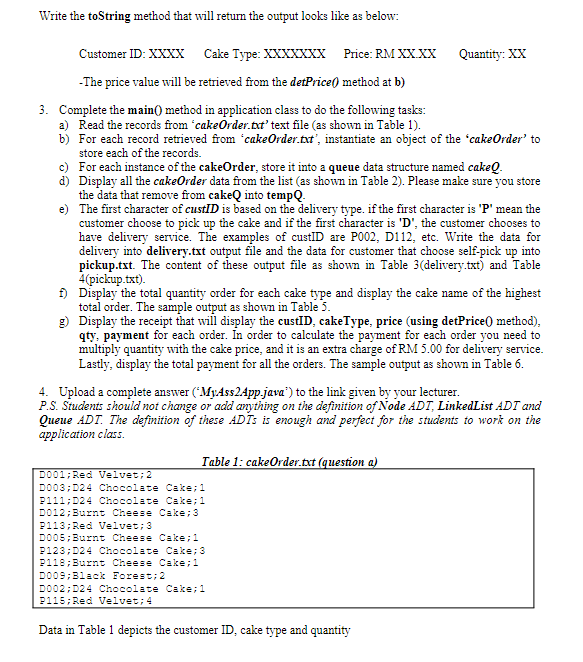 Write the toString method that will return the output looks like as below:

Customer ID: XXXX Cake Type: XXXXXXX Price: RM XX.XX Quantity: XX

-The price value will be retrieved from the detPrice() method at b)

3. Complete the main() method in application class to do the following tasks:
a) Read the records from 'cakeOrder.txt' text file (as shown in Table 1).
b) For each record retrieved from 'cakeOrder.txt', instantiate an object of the 'cakeOrder' to store each of the records.
c) For each instance of the cakeOrder, store it into a queue data structure named cakeQ.
d) Display all the cakeOrder data from the list (as shown in Table 2). Please make sure you store the data that remove from cakeQ into tempQ.
e) The first character of custID is based on the delivery type. if the first character is 'P' mean the customer choose to pick up the cake and if the first character is 'D', the customer chooses to have delivery service. The examples of custID are P002, D112, etc. Write the data for delivery into delivery.txt output file and the data for customer that choose self-pick up into pickup.txt. The content of these output file as shown in Table 3(delivery.txt) and Table 4(pickup.txt).
f) Display the total quantity order for each cake type and display the cake name of the highest total order. The sample output as shown in Table 5.
g) Display the receipt that will display the custID, cakeType, price (using detPrice() method), qty, payment for each order. In order to calculate the payment for each order you need to multiply quantity with the cake price, and it is an extra charge of RM 5.00 for delivery service. Lastly, display the total payment for all the orders. The sample output as shown in Table 6.

4. Upload a complete answer ('MyAss2App.java') to the link given by your lecturer.
P.S. Students should not change or add anything on the definition of Node ADT, LinkedList ADT and Queue ADT. The definition of these ADTs is enough and perfect for the students to work on the application class.

Table 1: cakeOrder.txt (question a)

D001;Red Velvet;2
D003;D24 Chocolate Cake;1
P111;D24 Chocolate Cake;1
D012;Burnt Cheese Cake;3
P113;Red Velvet;3
D005;Burnt Cheese Cake;1
P123;D24 Chocolate Cake;3
P118;Burnt Cheese Cake;1
D009;Black Forest;2
D002;D24 Chocolate Cake;1
P115;Red Velvet;4

Data in Table 1 depicts the customer ID, cake type and quantity